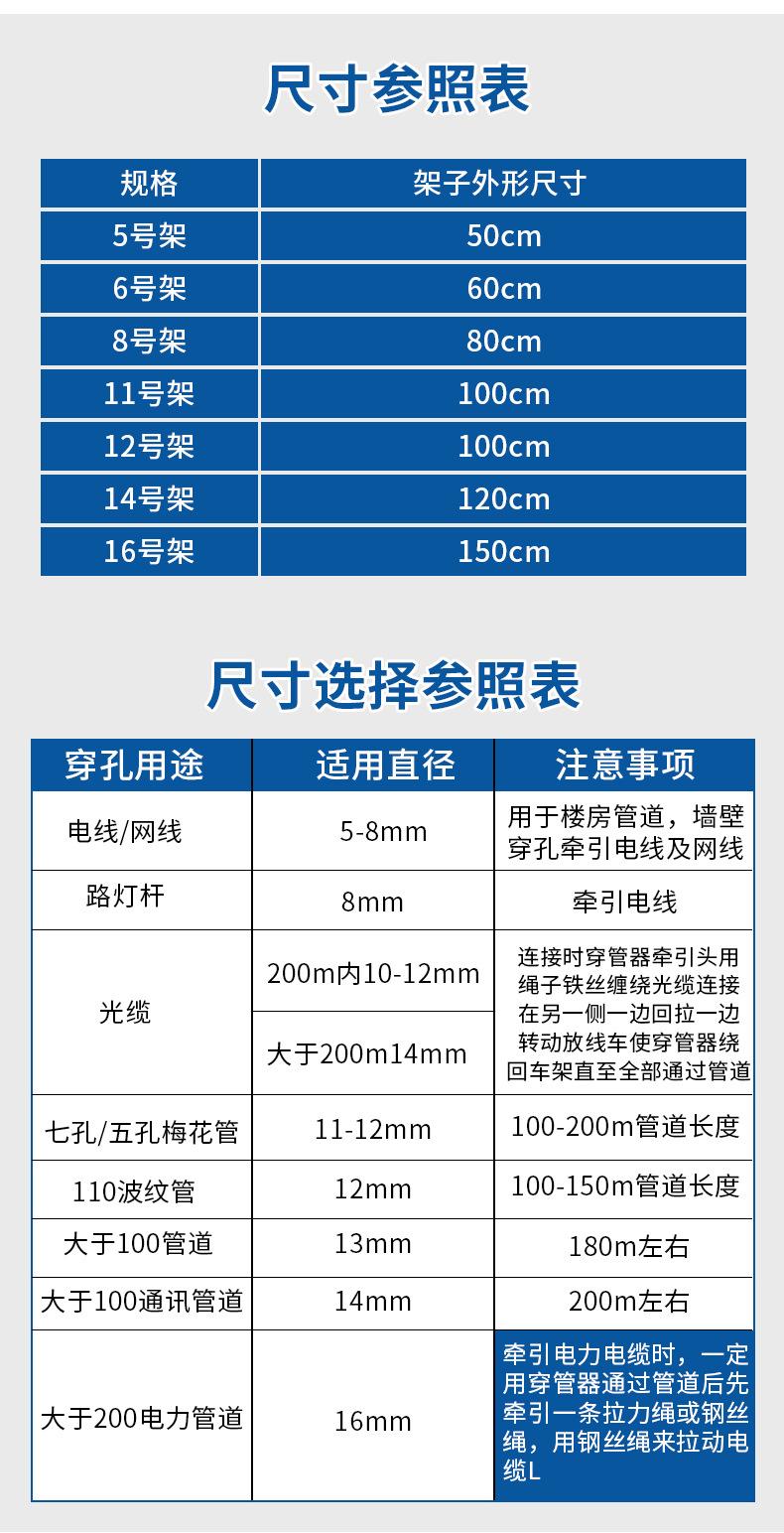 尺寸参照表

| 规格 | 架子外形尺寸 |
|---|---|
| 5号架 | 50cm |
| 6号架 | 60cm |
| 8号架 | 80cm |
| 11号架 | 100cm |
| 12号架 | 100cm |
| 14号架 | 120cm |
| 16号架 | 150cm |

尺寸选择参照表

| 穿孔用途 | 适用直径 | 注意事项 |
|---|---|---|
| 电线/网线 | 5-8mm | 用于楼房管道，墙壁穿孔牵引电线及网线 |
| 路灯杆 | 8mm | 牵引电线 |
| 光缆 | 200m内10-12mm | 连接时穿管器牵引头用绳子铁丝缠绕光缆连接在另一侧一边回拉一边转动放线车使穿管器绕回车架直至全部通过管道 |
|  | 大于200m14mm |  |
| 七孔/五孔梅花管 | 11-12mm | 100-200m管道长度 |
| 110波纹管 | 12mm | 100-150m管道长度 |
| 大于100管道 | 13mm | 180m左右 |
| 大于100通讯管道 | 14mm | 200m左右 |
| 大于200电力管道 | 16mm | 牵引电力电缆时，一定用穿管器通过管道后先牵引一条拉力绳或钢丝绳，用钢丝绳来拉动电缆L |